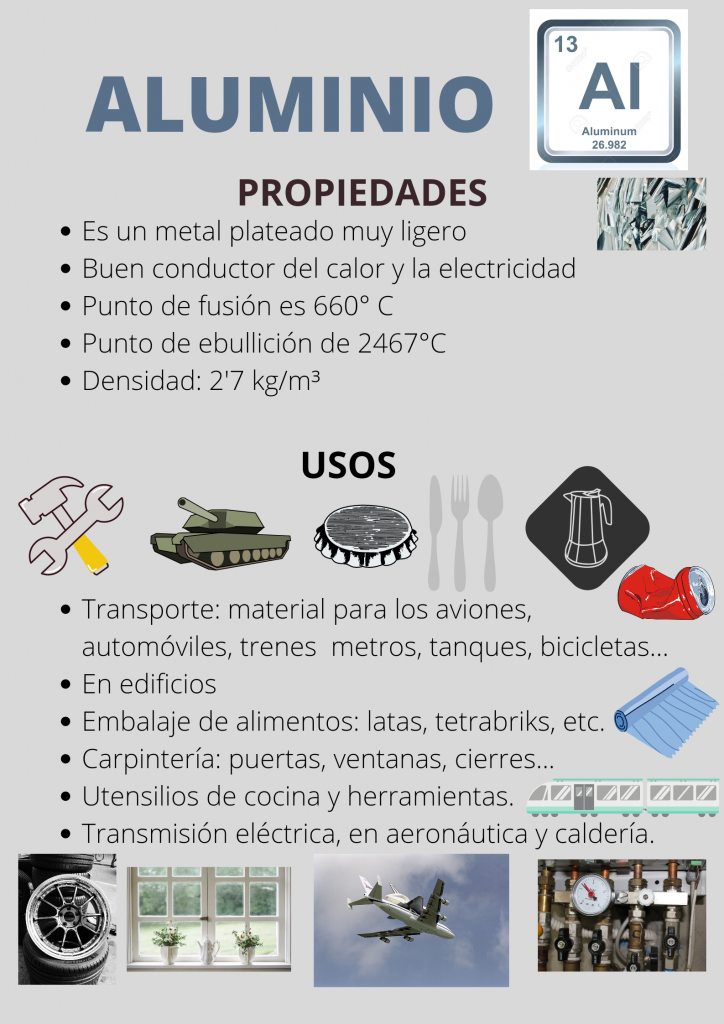 ALUMINIO

13
Al
Aluminum
26.982

PROPIEDADES

- Es un metal plateado muy ligero
- Buen conductor del calor y la electricidad
- Punto de fusión es 660° C
- Punto de ebullición de 2467°C
- Densidad: 2'7 kg/m³

USOS

- Transporte: material para los aviones, automóviles, trenes metros, tanques, bicicletas...
- En edificios
- Embalaje de alimentos: latas, tetrabriks, etc.
- Carpintería: puertas, ventanas, cierres...
- Utensilios de cocina y herramientas.
- Transmisión eléctrica, en aeronáutica y caldería.